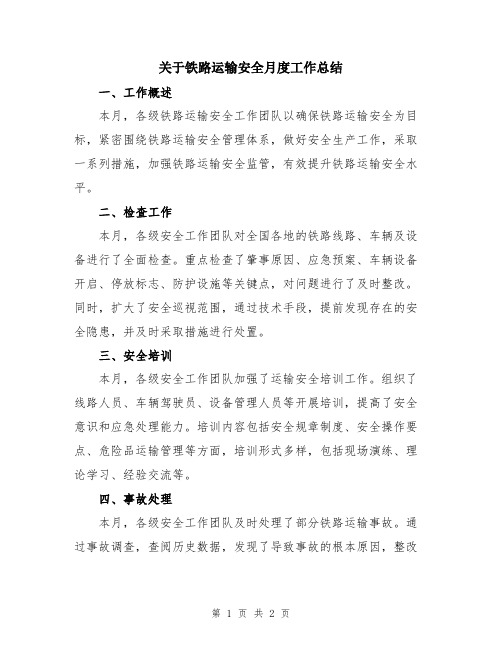 关于铁路运输安全月度工作总结

一、工作概述

本月，各级铁路运输安全工作团队以确保铁路运输安全为目标，紧密围绕铁路运输安全管理体系，做好安全生产工作，采取一系列措施，加强铁路运输安全监管，有效提升铁路运输安全水平。

二、检查工作

本月，各级安全工作团队对全国各地的铁路线路、车辆及设备进行了全面检查。重点检查了肇事原因、应急预案、车辆设备开启、停放标志、防护设施等关键点，对问题进行了及时整改。同时，扩大了安全巡视范围，通过技术手段，提前发现存在的安全隐患，并及时采取措施进行处置。

三、安全培训

本月，各级安全工作团队加强了运输安全培训工作。组织了线路人员、车辆驾驶员、设备管理人员等开展培训，提高了安全意识和应急处理能力。培训内容包括安全规章制度、安全操作要点、危险品运输管理等方面，培训形式多样，包括现场演练、理论学习、经验交流等。

四、事故处理

本月，各级安全工作团队及时处理了部分铁路运输事故。通过事故调查，查阅历史数据，发现了导致事故的根本原因，整改

第 1 页 共 2 页